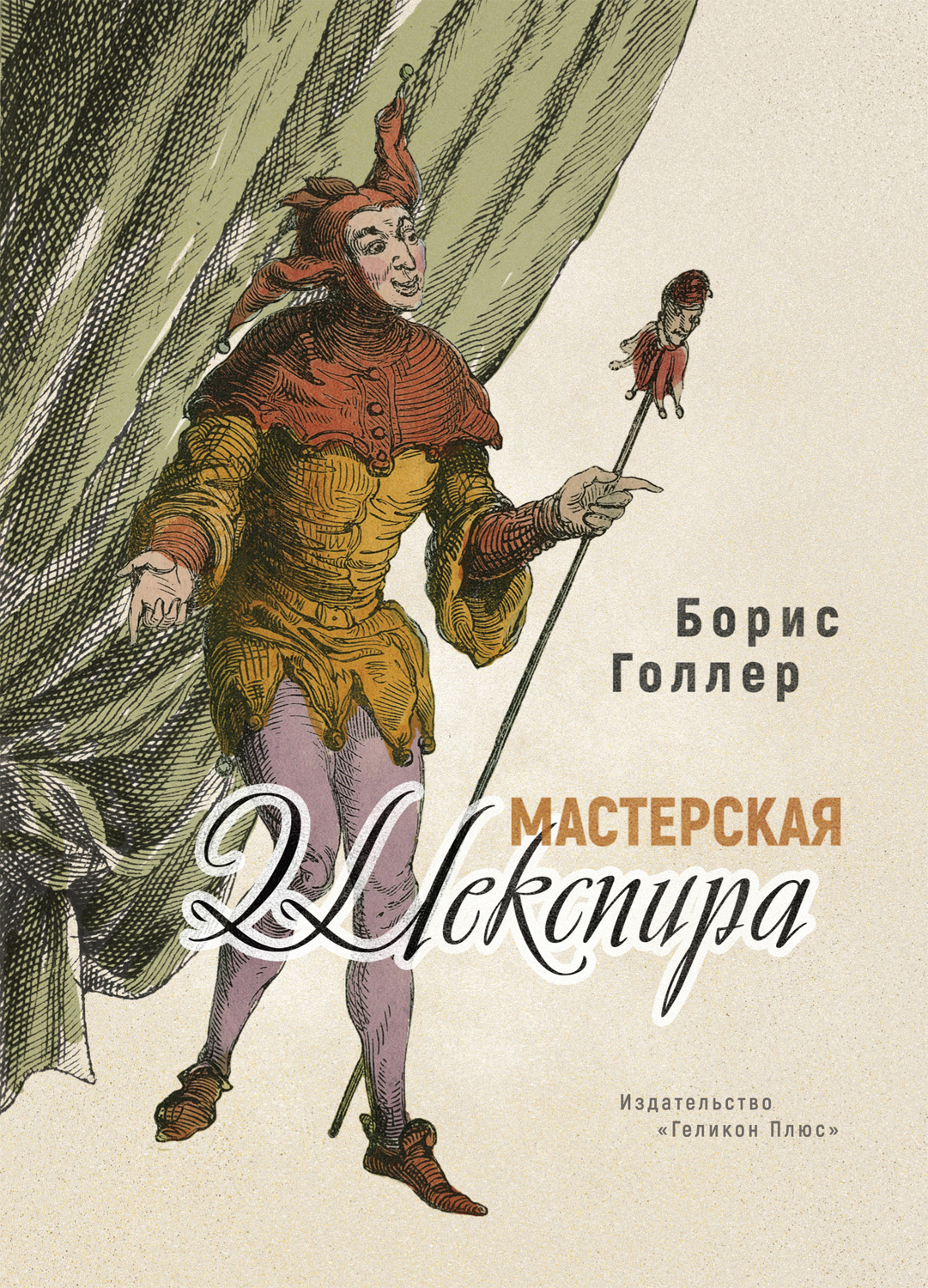 Борис
Голлер

МАСТЕРСКАЯ
Шекспира

Издательство
«Геликон Плюс»